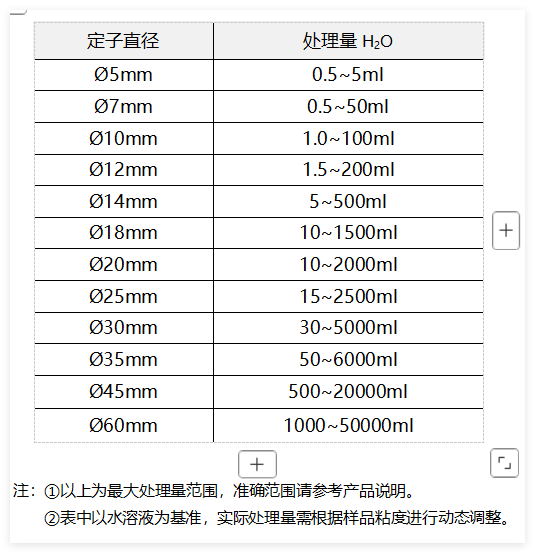 | 定子直径 | 处理量 $H_2O$ |
|---|---|
| Ø5mm | 0.5~5ml |
| Ø7mm | 0.5~50ml |
| Ø10mm | 1.0~100ml |
| Ø12mm | 1.5~200ml |
| Ø14mm | 5~500ml |
| Ø18mm | 10~1500ml |
| Ø20mm | 10~2000ml |
| Ø25mm | 15~2500ml |
| Ø30mm | 30~5000ml |
| Ø35mm | 50~6000ml |
| Ø45mm | 500~20000ml |
| Ø60mm | 1000~50000ml |

+

+

注：①以上为最大处理量范围，准确范围请参考产品说明。

②表中以水溶液为基准，实际处理量需根据样品粘度进行动态调整。